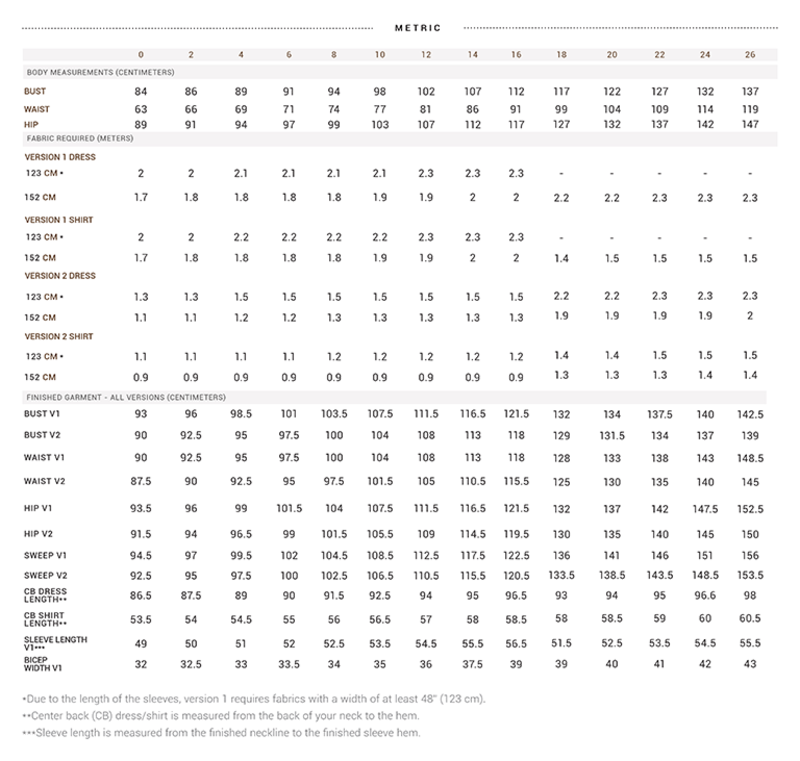 METRIC

| | 0 | 2 | 4 | 6 | 8 | 10 | 12 | 14 | 16 | 18 | 20 | 22 | 24 | 26 |
|---|---|---|---|---|---|---|---|---|---|---|---|---|---|---|
| BODY MEASUREMENTS (CENTIMETERS) | | | | | | | | | | | | | | |
| BUST | 84 | 86 | 89 | 91 | 94 | 98 | 102 | 107 | 112 | 117 | 122 | 127 | 132 | 137 |
| WAIST | 63 | 66 | 69 | 71 | 74 | 77 | 81 | 86 | 91 | 99 | 104 | 109 | 114 | 119 |
| HIP | 89 | 91 | 94 | 97 | 99 | 103 | 107 | 112 | 117 | 127 | 132 | 137 | 142 | 147 |
| FABRIC REQUIRED (METERS) | | | | | | | | | | | | | | |
| VERSION 1 DRESS | | | | | | | | | | | | | | |
| 123 CM • | 2 | 2 | 2.1 | 2.1 | 2.1 | 2.1 | 2.3 | 2.3 | 2.3 | - | - | - | - | - |
| 152 CM | 1.7 | 1.8 | 1.8 | 1.8 | 1.8 | 1.9 | 1.9 | 2 | 2 | 2.2 | 2.2 | 2.3 | 2.3 | 2.3 |
| VERSION 1 SHIRT | | | | | | | | | | | | | | |
| 123 CM • | 2 | 2 | 2.2 | 2.2 | 2.2 | 2.2 | 2.3 | 2.3 | 2.3 | - | - | - | - | - |
| 152 CM | 1.7 | 1.8 | 1.8 | 1.8 | 1.8 | 1.9 | 1.9 | 2 | 2 | 1.4 | 1.5 | 1.5 | 1.5 | 1.5 |
| VERSION 2 DRESS | | | | | | | | | | | | | | |
| 123 CM • | 1.3 | 1.3 | 1.5 | 1.5 | 1.5 | 1.5 | 1.5 | 1.5 | 1.5 | 2.2 | 2.2 | 2.3 | 2.3 | 2.3 |
| 152 CM | 1.1 | 1.1 | 1.2 | 1.2 | 1.3 | 1.3 | 1.3 | 1.3 | 1.3 | 1.9 | 1.9 | 1.9 | 1.9 | 2 |
| VERSION 2 SHIRT | | | | | | | | | | | | | | |
| 123 CM • | 1.1 | 1.1 | 1.1 | 1.1 | 1.2 | 1.2 | 1.2 | 1.2 | 1.2 | 1.4 | 1.4 | 1.5 | 1.5 | 1.5 |
| 152 CM | 0.9 | 0.9 | 0.9 | 0.9 | 0.9 | 0.9 | 0.9 | 0.9 | 0.9 | 1.3 | 1.3 | 1.3 | 1.4 | 1.4 |
| FINISHED GARMENT - ALL VERSIONS (CENTIMETERS) | | | | | | | | | | | | | | |
| BUST V1 | 93 | 96 | 98.5 | 101 | 103.5 | 107.5 | 111.5 | 116.5 | 121.5 | 132 | 134 | 137.5 | 140 | 142.5 |
| BUST V2 | 90 | 92.5 | 95 | 97.5 | 100 | 104 | 108 | 113 | 118 | 129 | 131.5 | 134 | 137 | 139 |
| WAIST V1 | 90 | 92.5 | 95 | 97.5 | 100 | 104 | 108 | 113 | 118 | 128 | 133 | 138 | 143 | 148.5 |
| WAIST V2 | 87.5 | 90 | 92.5 | 95 | 97.5 | 101.5 | 105 | 110.5 | 115.5 | 125 | 130 | 135 | 140 | 145 |
| HIP V1 | 93.5 | 96 | 99 | 101.5 | 104 | 107.5 | 111.5 | 116.5 | 121.5 | 132 | 137 | 142 | 147.5 | 152.5 |
| HIP V2 | 91.5 | 94 | 96.5 | 99 | 101.5 | 105.5 | 109 | 114.5 | 119.5 | 130 | 135 | 140 | 145 | 150 |
| SWEEP V1 | 94.5 | 97 | 99.5 | 102 | 104.5 | 108.5 | 112.5 | 117.5 | 122.5 | 136 | 141 | 146 | 151 | 156 |
| SWEEP V2 | 92.5 | 95 | 97.5 | 100 | 102.5 | 106.5 | 110.5 | 115.5 | 120.5 | 133.5 | 138.5 | 143.5 | 148.5 | 153.5 |
| CB DRESS LENGTH•• | 86.5 | 87.5 | 89 | 90 | 91.5 | 92.5 | 94 | 95 | 96.5 | 93 | 94 | 95 | 96.6 | 98 |
| CB SHIRT LENGTH•• | 53.5 | 54 | 54.5 | 55 | 56 | 56.5 | 57 | 58 | 58.5 | 58 | 58.5 | 59 | 60 | 60.5 |
| SLEEVE LENGTH V1••• | 49 | 50 | 51 | 52 | 52.5 | 53.5 | 54.5 | 55.5 | 56.5 | 51.5 | 52.5 | 53.5 | 54.5 | 55.5 |
| BICEP WIDTH V1 | 32 | 32.5 | 33 | 33.5 | 34 | 35 | 36 | 37.5 | 39 | 39 | 40 | 41 | 42 | 43 |

•Due to the length of the sleeves, version 1 requires fabrics with a width of at least 48" (123 cm).
••Center back (CB) dress/shirt is measured from the back of your neck to the hem.
•••Sleeve length is measured from the finished neckline to the finished sleeve hem.